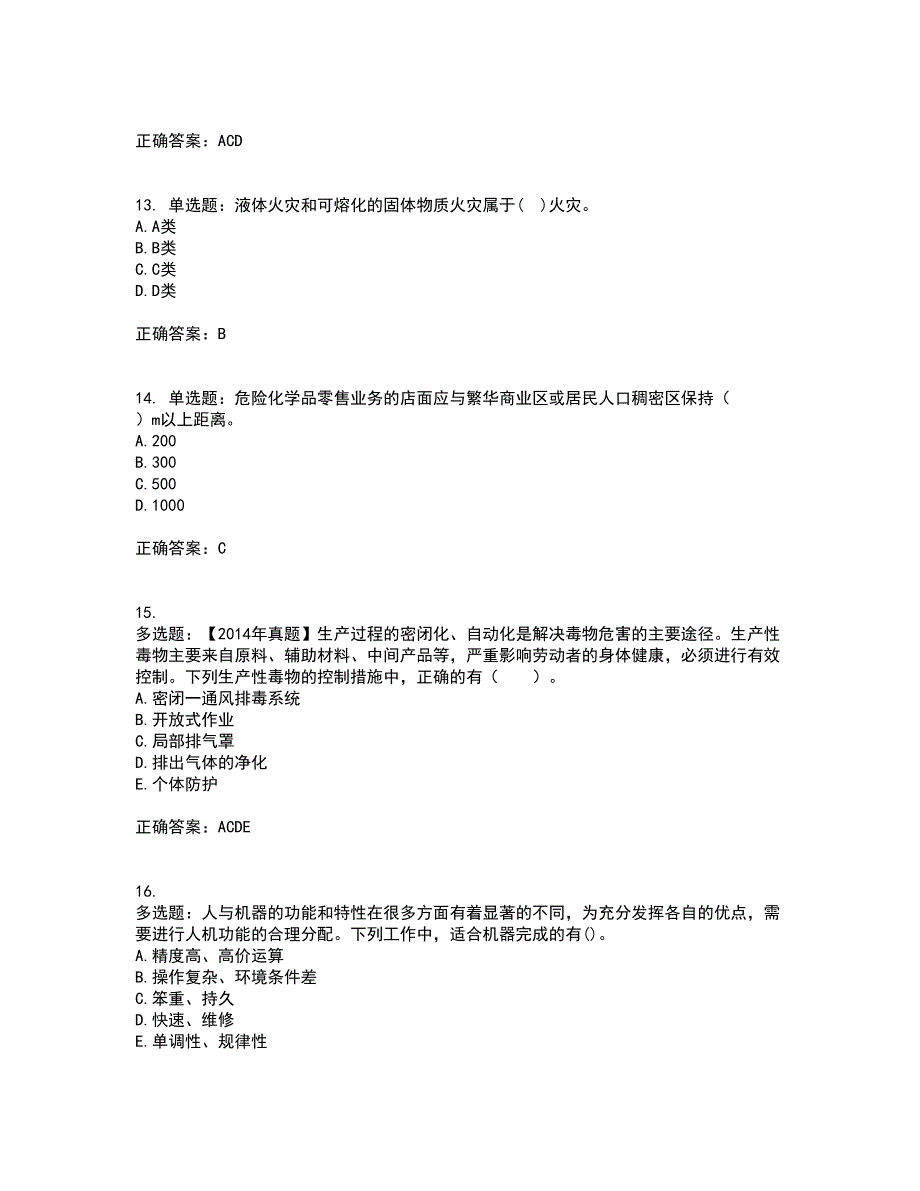 正确答案：ACD

13. 单选题：液体火灾和可熔化的固体物质火灾属于（ ）火灾。
A. A类
B. B类
C. C类
D. D类

正确答案：B

14. 单选题：危险化学品零售业务的店面应与繁华商业区或居民人口稠密区保持（ ）m以上距离。
A. 200
B. 300
C. 500
D. 1000

正确答案：C

15.
多选题：【2014年真题】生产过程的密闭化、自动化是解决毒物危害的主要途径。生产性毒物主要来自原料、辅助材料、中间产品等，严重影响劳动者的身体健康，必须进行有效控制。下列生产性毒物的控制措施中，正确的有（ ）。
A. 密闭一通风排毒系统
B. 开放式作业
C. 局部排气罩
D. 排出气体的净化
E. 个体防护

正确答案：ACDE

16.
多选题：人与机器的功能和特性在很多方面有着显著的不同，为充分发挥各自的优点，需要进行人机功能的合理分配。下列工作中，适合机器完成的有()。
A. 精度高、高价运算
B. 操作复杂、环境条件差
C. 笨重、持久
D. 快速、维修
E. 单调性、规律性